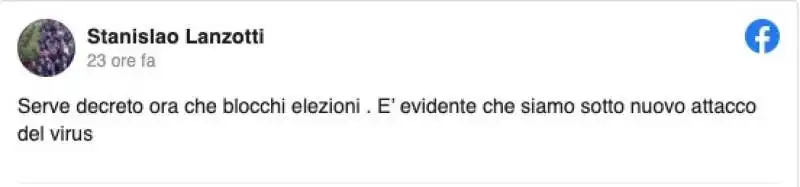 Stanislao Lanzotti
23 ore fa

Serve decreto ora che blocchi elezioni . E' evidente che siamo sotto nuovo attacco del virus